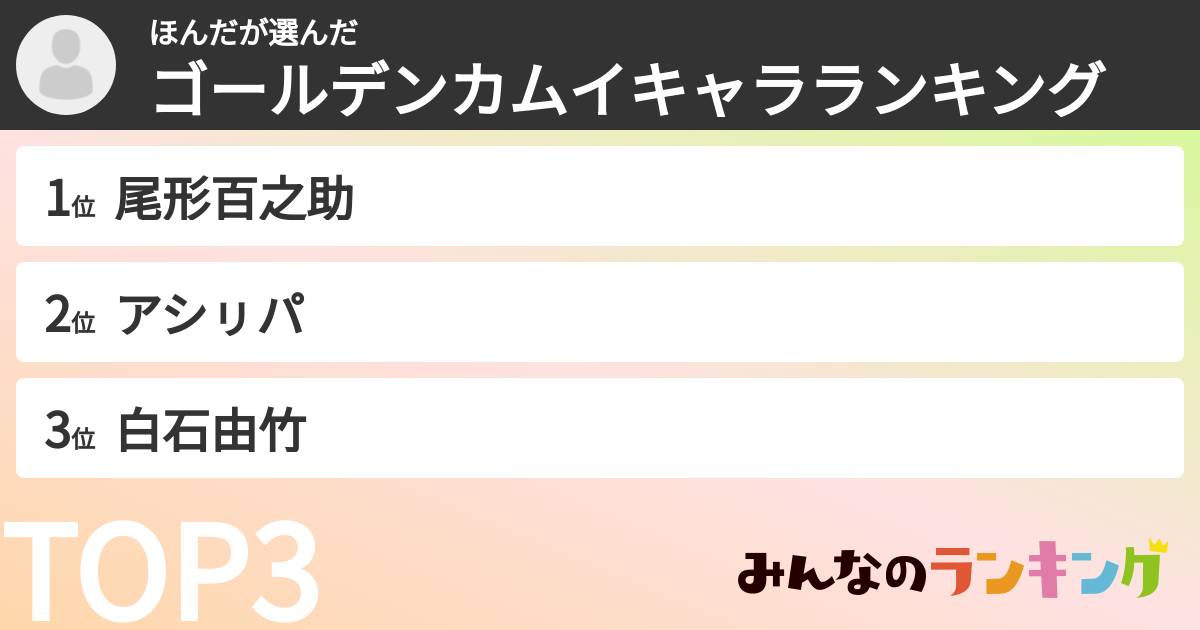 ほんだが選んだ
ゴールデンカムイキャラランキング

1位 尾形百之助

2位 アシㇼパ

3位 白石由竹

TOP3

みんなのランキング